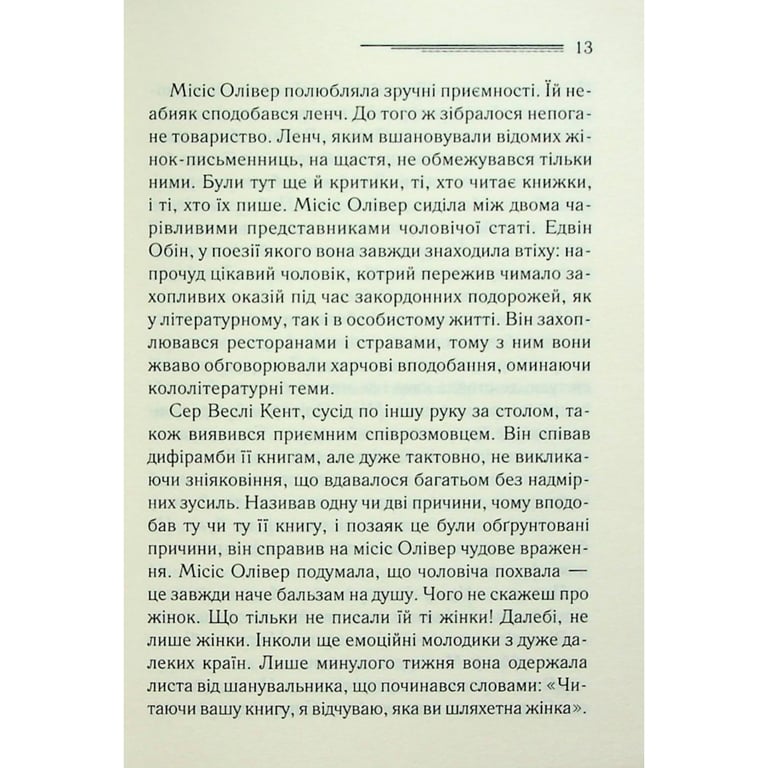 13

Місіс Олівер полюбляла зручні приємності. Їй неабияк сподобався ленч. До того ж зібралося непогане товариство. Ленч, яким вшановували відомих жінок-письменниць, на щастя, не обмежувався тільки ними. Були тут ще й критики, ті, хто читає книжки, і ті, хто їх пише. Місіс Олівер сиділа між двома чарівливими представниками чоловічої статі. Едвін Обін, у поезії якого вона завжди знаходила втіху: напрочуд цікавий чоловік, котрий пережив чимало захопливих оказій під час закордонних подорожей, як у літературному, так і в особистому житті. Він захоплювався ресторанами і стравами, тому з ним вони жваво обговорювали харчові вподобання, оминаючи кололітературні теми.

Сер Веслі Кент, сусід по іншу руку за столом, також виявився приємним співрозмовцем. Він співав дифірамби її книгам, але дуже тактовно, не викликаючи зніяковіння, що вдавалося багатьом без надмірних зусиль. Називав одну чи дві причини, чому вподобав ту чи ту її книгу, і позаяк це були обґрунтовані причини, він справив на місіс Олівер чудове враження. Місіс Олівер подумала, що чоловіча похвала — це завжди наче бальзам на душу. Чого не скажеш про жінок. Що тільки не писали їй ті жінки! Далебі, не лише жінки. Інколи ще емоційні молодики з дуже далеких країн. Лише минулого тижня вона одержала листа від шанувальника, що починався словами: «Читаючи вашу книгу, я відчуваю, яка ви шляхетна жінка».